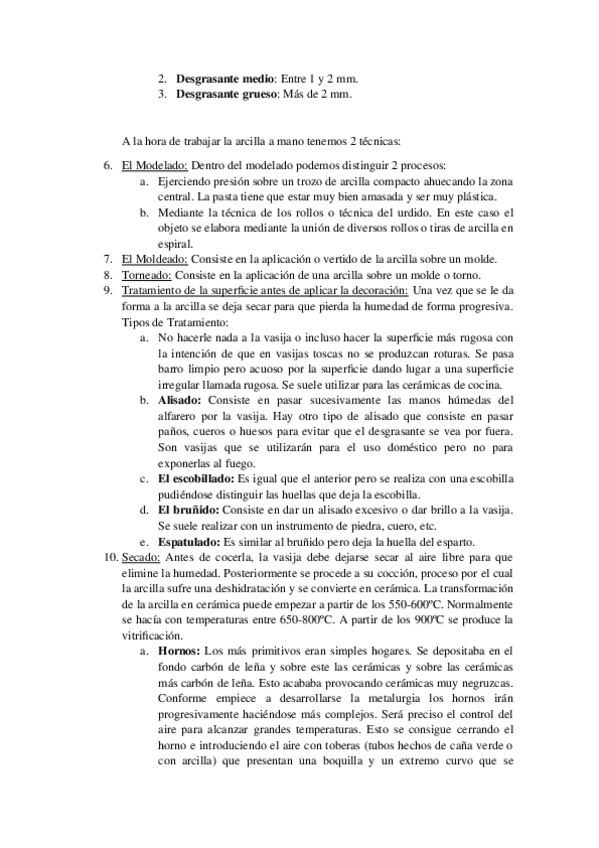 2. **Desgrasante medio**: Entre 1 y 2 mm.
3. **Desgrasante grueso**: Más de 2 mm.

A la hora de trabajar la arcilla a mano tenemos 2 técnicas:

6. El Modelado: Dentro del modelado podemos distinguir 2 procesos:
a. Ejerciendo presión sobre un trozo de arcilla compacto ahuecando la zona central. La pasta tiene que estar muy bien amasada y ser muy plástica.
b. Mediante la técnica de los rollos o técnica del urdido. En este caso el objeto se elabora mediante la unión de diversos rollos o tiras de arcilla en espiral.
7. El Moldeado: Consiste en la aplicación o vertido de la arcilla sobre un molde.
8. Torneado: Consiste en la aplicación de una arcilla sobre un molde o torno.
9. Tratamiento de la superficie antes de aplicar la decoración: Una vez que se le da forma a la arcilla se deja secar para que pierda la humedad de forma progresiva. Tipos de Tratamiento:
a. No hacerle nada a la vasija o incluso hacer la superficie más rugosa con la intención de que en vasijas toscas no se produzcan roturas. Se pasa barro limpio pero acuoso por la superficie dando lugar a una superficie irregular llamada rugosa. Se suele utilizar para las cerámicas de cocina.
b. **Alisado:** Consiste en pasar sucesivamente las manos húmedas del alfarero por la vasija. Hay otro tipo de alisado que consiste en pasar paños, cueros o huesos para evitar que el desgrasante se vea por fuera. Son vasijas que se utilizarán para el uso doméstico pero no para exponerlas al fuego.
c. **El escobillado:** Es igual que el anterior pero se realiza con una escobilla pudiéndose distinguir las huellas que deja la escobilla.
d. **El bruñido:** Consiste en dar un alisado excesivo o dar brillo a la vasija. Se suele realizar con un instrumento de piedra, cuero, etc.
e. **Espatulado:** Es similar al bruñido pero deja la huella del esparto.
10. Secado: Antes de cocerla, la vasija debe dejarse secar al aire libre para que elimine la humedad. Posteriormente se procede a su cocción, proceso por el cual la arcilla sufre una deshidratación y se convierte en cerámica. La transformación de la arcilla en cerámica puede empezar a partir de los 550-600ºC. Normalmente se hacía con temperaturas entre 650-800ºC. A partir de los 900ºC se produce la vitrificación.
a. **Hornos:** Los más primitivos eran simples hogares. Se depositaba en el fondo carbón de leña y sobre este las cerámicas y sobre las cerámicas más carbón de leña. Esto acababa provocando cerámicas muy negruzcas. Conforme empiece a desarrollarse la metalurgia los hornos irán progresivamente haciéndose más complejos. Será preciso el control del aire para alcanzar grandes temperaturas. Esto se consigue cerrando el horno e introduciendo el aire con toberas (tubos hechos de caña verde o con arcilla) que presentan una boquilla y un extremo curvo que se